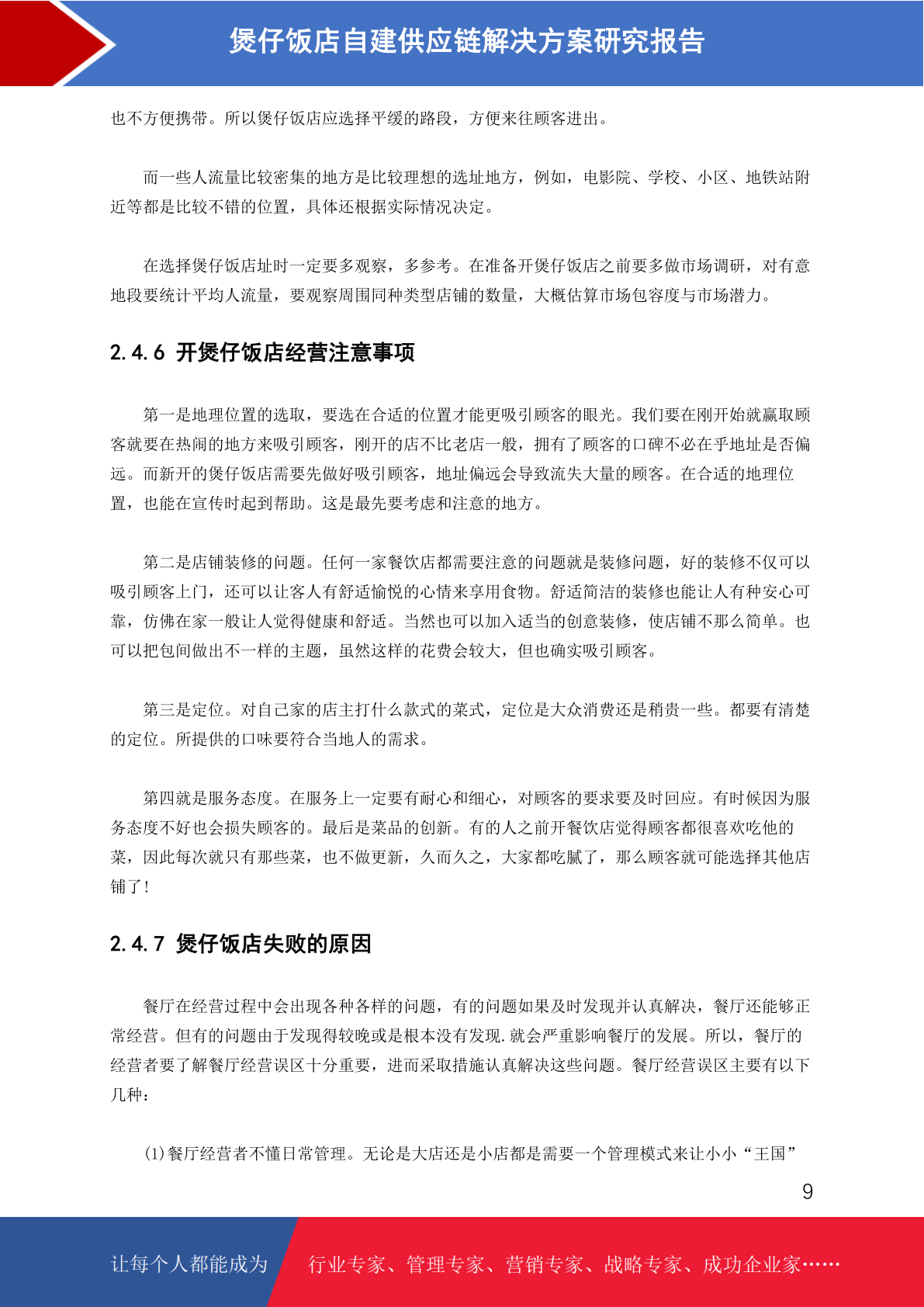 煲仔饭店自建供应链解决方案研究报告

也不方便携带。所以煲仔饭店应选择平缓的路段，方便来往顾客进出。

而一些人流量比较密集的地方是比较理想的选址地方，例如，电影院、学校、小区、地铁站附近等都是比较不错的位置，具体还根据实际情况决定。

在选择煲仔饭店址时一定要多观察，多参考。在准备开煲仔饭店之前要多做市场调研，对有意地段要统计平均人流量，要观察周围同种类型店铺的数量，大概估算市场包容度与市场潜力。

2.4.6 开煲仔饭店经营注意事项

第一是地理位置的选取，要选在合适的位置才能更吸引顾客的眼光。我们要在刚开始就赢取顾客就要在热闹的地方来吸引顾客，刚开的店不比老店一般，拥有了顾客的口碑不必在乎地址是否偏远。而新开的煲仔饭店需要先做好吸引顾客，地址偏远会导致流失大量的顾客。在合适的地理位置，也能在宣传时起到帮助。这是最先要考虑和注意的地方。

第二是店铺装修的问题。任何一家餐饮店都需要注意的问题就是装修问题，好的装修不仅可以吸引顾客上门，还可以让客人有舒适愉悦的心情来享用食物。舒适简洁的装修也能让人有种安心可靠，仿佛在家一般让人觉得健康和舒适。当然也可以加入适当的创意装修，使店铺不那么简单。也可以把包间做出不一样的主题，虽然这样的花费会较大，但也确实吸引顾客。

第三是定位。对自己家的店主打什么款式的菜式，定位是大众消费还是稍贵一些。都要有清楚的定位。所提供的口味要符合当地人的需求。

第四就是服务态度。在服务上一定要有耐心和细心，对顾客的要求要及时回应。有时候因为服务态度不好也会损失顾客的。最后是菜品的创新。有的人之前开餐饮店觉得顾客都很喜欢吃他的菜，因此每次就只有那些菜，也不做更新，久而久之，大家都吃腻了，那么顾客就可能选择其他店铺了!

2.4.7 煲仔饭店失败的原因

餐厅在经营过程中会出现各种各样的问题，有的问题如果及时发现并认真解决，餐厅还能够正常经营。但有的问题由于发现得较晚或是根本没有发现.就会严重影响餐厅的发展。所以，餐厅的经营者要了解餐厅经营误区十分重要，进而采取措施认真解决这些问题。餐厅经营误区主要有以下几种：

(1)餐厅经营者不懂日常管理。无论是大店还是小店都是需要一个管理模式来让小小“王国”

9

让每个人都能成为 行业专家、管理专家、营销专家、战略专家、成功企业家……